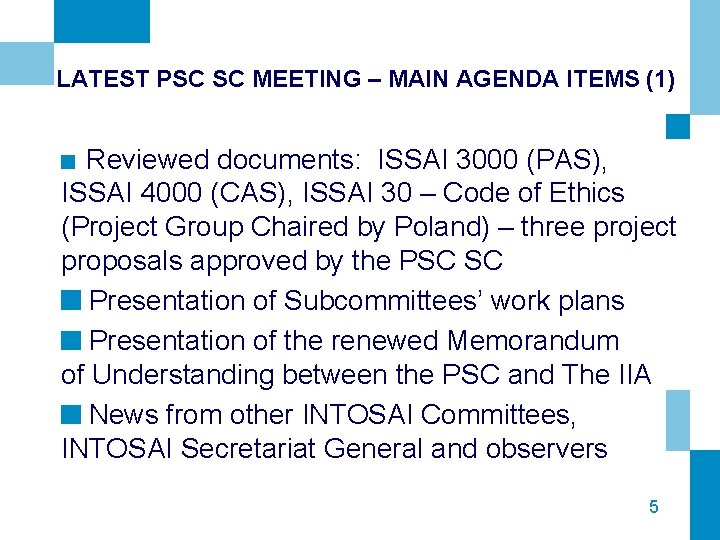 LATEST PSC SC MEETING – MAIN AGENDA ITEMS (1)

■ Reviewed documents: ISSAI 3000 (PAS), ISSAI 4000 (CAS), ISSAI 30 – Code of Ethics (Project Group Chaired by Poland) – three project proposals approved by the PSC SC

■ Presentation of Subcommittees' work plans

■ Presentation of the renewed Memorandum of Understanding between the PSC and The IIA

■ News from other INTOSAI Committees, INTOSAI Secretariat General and observers

5